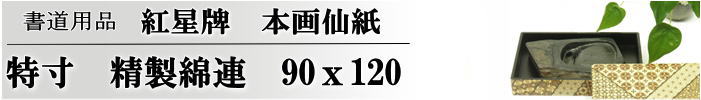 書道用品　紅星牌　本画仙紙

特寸　精製綿連　90 x 120